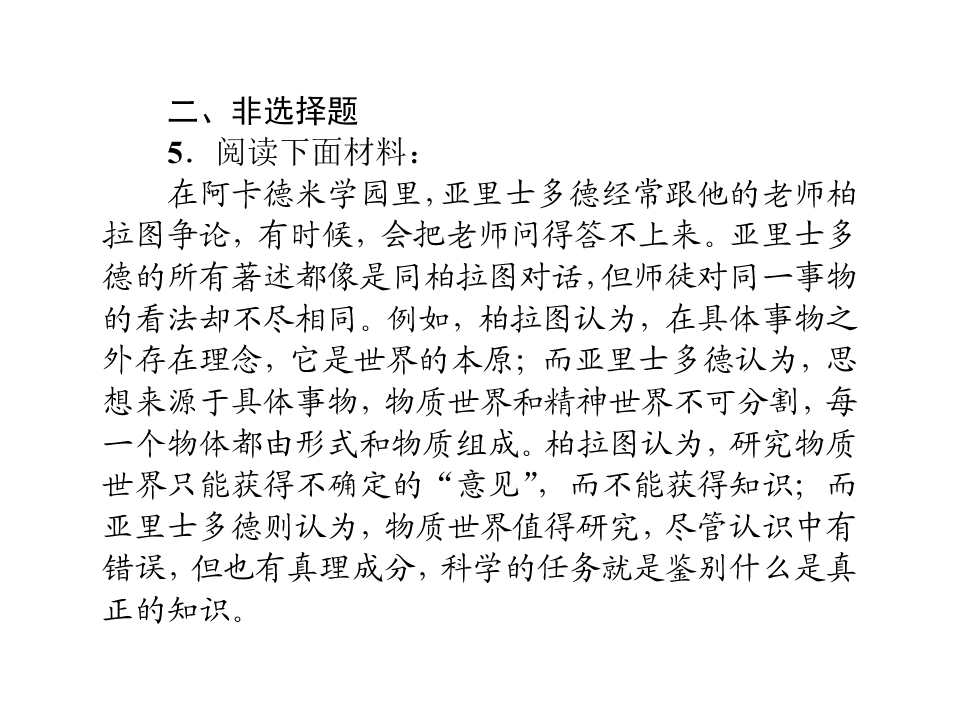 二、非选择题

5．阅读下面材料：

在阿卡德米学园里，亚里士多德经常跟他的老师柏拉图争论，有时候，会把老师问得答不上来。亚里士多德的所有著述都像是同柏拉图对话，但师徒对同一事物的看法却不尽相同。例如，柏拉图认为，在具体事物之外存在理念，它是世界的本原；而亚里士多德认为，思想来源于具体事物，物质世界和精神世界不可分割，每一个物体都由形式和物质组成。柏拉图认为，研究物质世界只能获得不确定的“意见”，而不能获得知识；而亚里士多德则认为，物质世界值得研究，尽管认识中有错误，但也有真理成分，科学的任务就是鉴别什么是真正的知识。